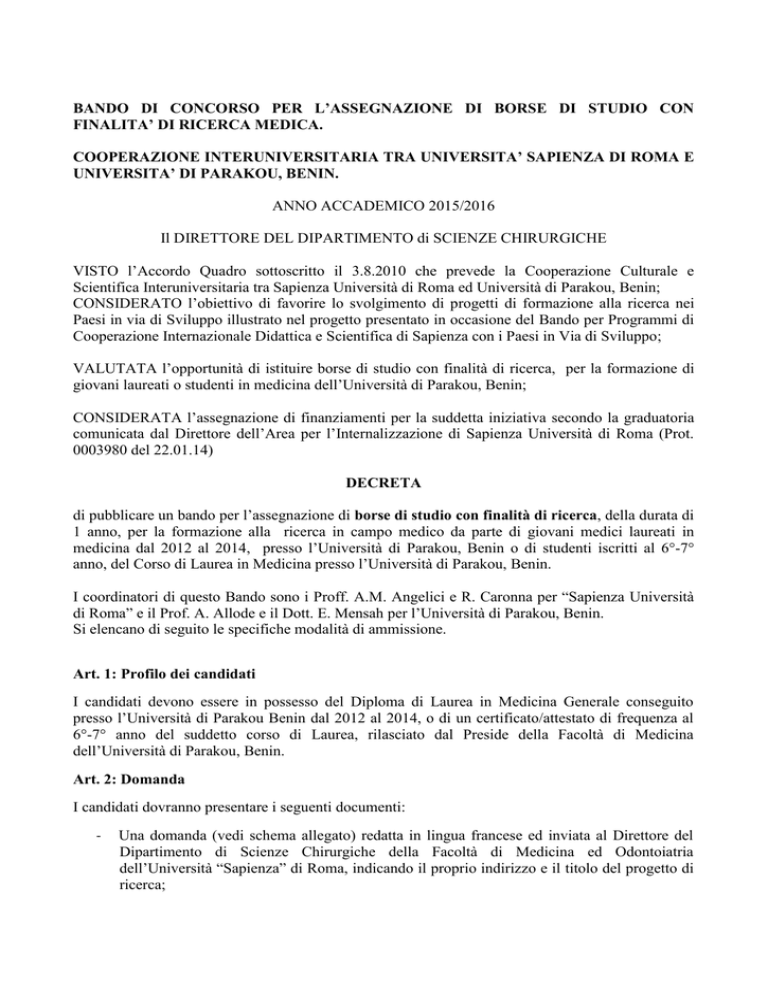 BANDO DI CONCORSO PER L'ASSEGNAZIONE DI BORSE DI STUDIO CON FINALITA' DI RICERCA MEDICA.

COOPERAZIONE INTERUNIVERSITARIA TRA UNIVERSITA' SAPIENZA DI ROMA E UNIVERSITA' DI PARAKOU, BENIN.

ANNO ACCADEMICO 2015/2016

Il DIRETTORE DEL DIPARTIMENTO di SCIENZE CHIRURGICHE

VISTO l'Accordo Quadro sottoscritto il 3.8.2010 che prevede la Cooperazione Culturale e Scientifica Interuniversitaria tra Sapienza Università di Roma ed Università di Parakou, Benin;
CONSIDERATO l'obiettivo di favorire lo svolgimento di progetti di formazione alla ricerca nei Paesi in via di Sviluppo illustrato nel progetto presentato in occasione del Bando per Programmi di Cooperazione Internazionale Didattica e Scientifica di Sapienza con i Paesi in Via di Sviluppo;

VALUTATA l'opportunità di istituire borse di studio con finalità di ricerca, per la formazione di giovani laureati o studenti in medicina dell'Università di Parakou, Benin;

CONSIDERATA l'assegnazione di finanziamenti per la suddetta iniziativa secondo la graduatoria comunicata dal Direttore dell'Area per l'Internalizzazione di Sapienza Università di Roma (Prot. 0003980 del 22.01.14)

DECRETA

di pubblicare un bando per l'assegnazione di borse di studio con finalità di ricerca, della durata di 1 anno, per la formazione alla ricerca in campo medico da parte di giovani medici laureati in medicina dal 2012 al 2014, presso l'Università di Parakou, Benin o di studenti iscritti al 6°-7° anno, del Corso di Laurea in Medicina presso l'Università di Parakou, Benin.

I coordinatori di questo Bando sono i Proff. A.M. Angelici e R. Caronna per "Sapienza Università di Roma" e il Prof. A. Allode e il Dott. E. Mensah per l'Università di Parakou, Benin.
Si elencano di seguito le specifiche modalità di ammissione.

Art. 1: Profilo dei candidati

I candidati devono essere in possesso del Diploma di Laurea in Medicina Generale conseguito presso l'Università di Parakou Benin dal 2012 al 2014, o di un certificato/attestato di frequenza al 6°-7° anno del suddetto corso di Laurea, rilasciato dal Preside della Facoltà di Medicina dell'Università di Parakou, Benin.

Art. 2: Domanda

I candidati dovranno presentare i seguenti documenti:

- Una domanda (vedi schema allegato) redatta in lingua francese ed inviata al Direttore del Dipartimento di Scienze Chirurgiche della Facoltà di Medicina ed Odontoiatria dell'Università "Sapienza" di Roma, indicando il proprio indirizzo e il titolo del progetto di ricerca;